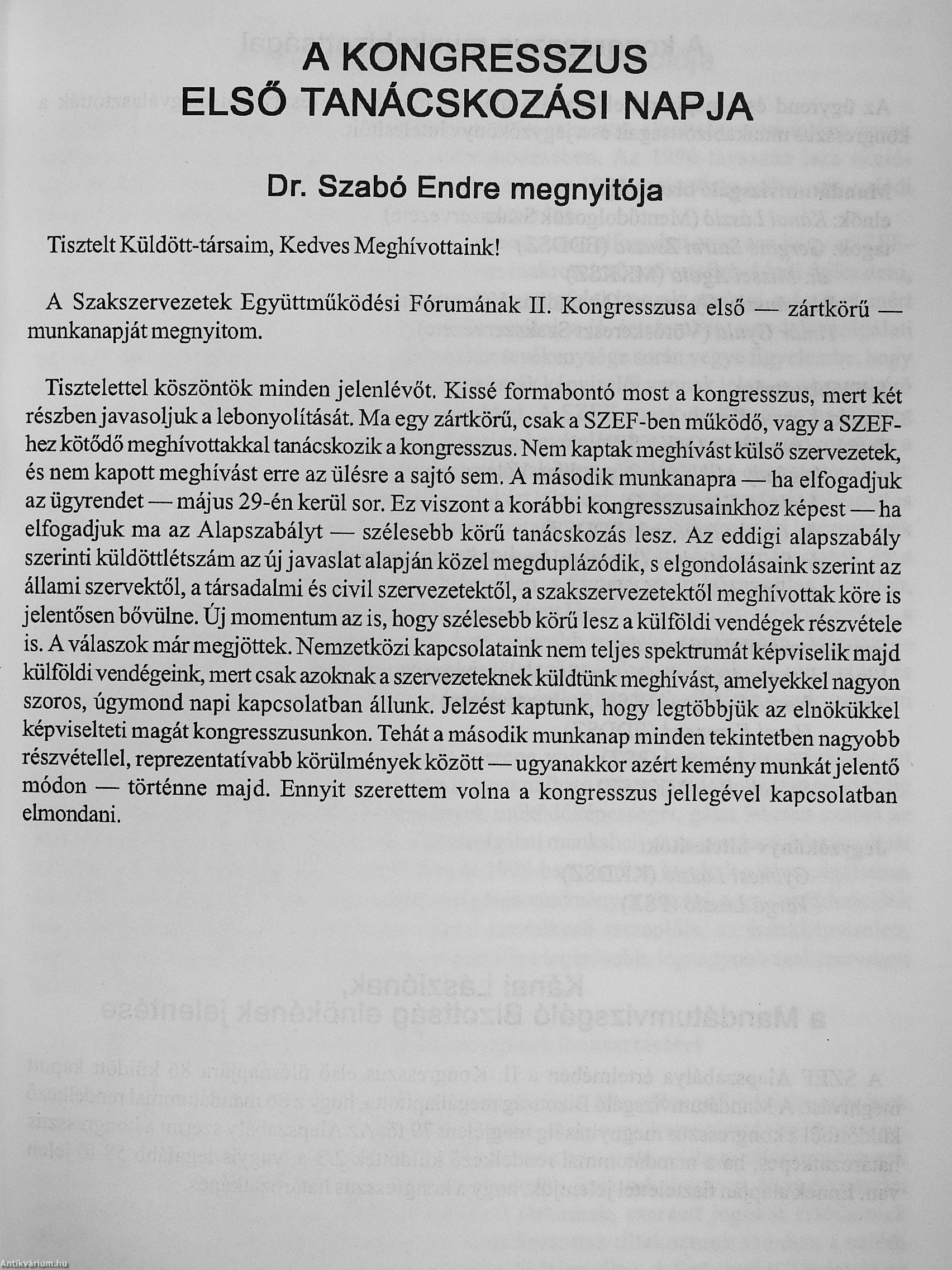 A KONGRESSZUS ELSŐ TANÁCSKOZÁSI NAPJA

Dr. Szabó Endre megnyitója

Tisztelt Küldött-társaim, Kedves Meghívottaink!

A Szakszervezetek Együttműködési Fórumának II. Kongresszusa első — zártkörű — munkanapját megnyitom.

Tisztelettel köszöntök minden jelenlévőt. Kissé formabontó most a kongresszus, mert két részben javasoljuk a lebonyolítását. Ma egy zártkörű, csak a SZEF-ben működő, vagy a SZEF-hez kötődő meghívottakkal tanácskozik a kongresszus. Nem kaptak meghívást külső szervezetek, és nem kapott meghívást erre az ülésre a sajtó sem. A második munkanapra — ha elfogadjuk az ügyrendet — május 29-én kerül sor. Ez viszont a korábbi kongresszusainkhoz képest — ha elfogadjuk ma az Alapszabályt — szélesebb körű tanácskozás lesz. Az eddigi alapszabály szerinti küldöttlétszám az új javaslat alapján közel megduplázódik, s elgondolásaink szerint az állami szervektől, a társadalmi és civil szervezetektől, a szakszervezetektől meghívottak köre is jelentősen bővülne. Új momentum az is, hogy szélesebb körű lesz a külföldi vendégek részvétele is. A válaszok már megjöttek. Nemzetközi kapcsolataink nem teljes spektrumát képviselik majd külföldi vendégeink, mert csak azoknak a szervezeteknek küldtünk meghívást, amelyekkel nagyon szoros, úgymond napi kapcsolatban állunk. Jelzést kaptunk, hogy legtöbbjük az elnökükkel képviselteti magát kongresszusunkon. Tehát a második munkanap minden tekintetben nagyobb részvétellel, reprezentatívabb körülmények között — ugyanakkor azért kemény munkát jelentő módon — történne majd. Ennyit szerettem volna a kongresszus jellegével kapcsolatban elmondani.

Antikvárium.hu